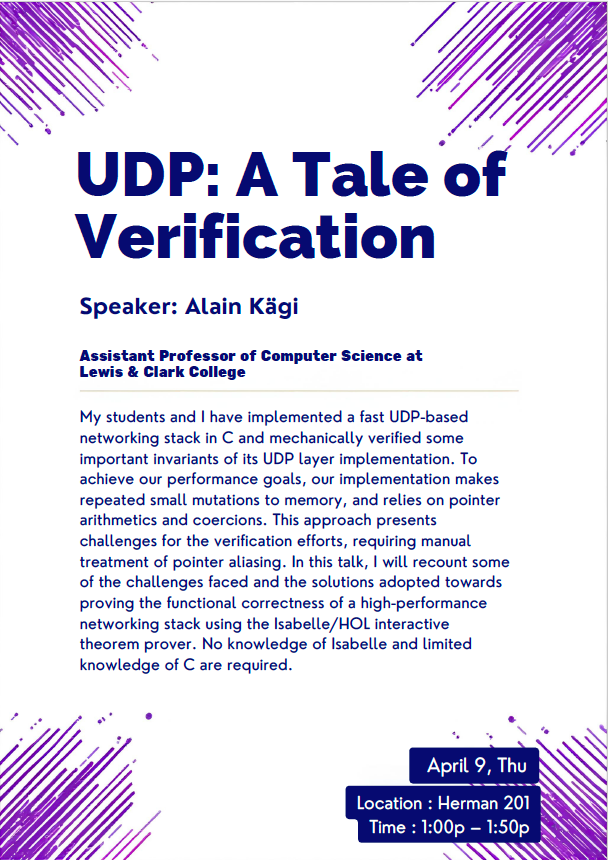 UDP: A Tale of Verification

Speaker: Alain Kägi

Assistant Professor of Computer Science at Lewis & Clark College

My students and I have implemented a fast UDP-based networking stack in C and mechanically verified some important invariants of its UDP layer implementation. To achieve our performance goals, our implementation makes repeated small mutations to memory, and relies on pointer arithmetics and coercions. This approach presents challenges for the verification efforts, requiring manual treatment of pointer aliasing. In this talk, I will recount some of the challenges faced and the solutions adopted towards proving the functional correctness of a high-performance networking stack using the Isabelle/HOL interactive theorem prover. No knowledge of Isabelle and limited knowledge of C are required.

April 9, Thu

Location : Herman 201
Time : 1:00p – 1:50p